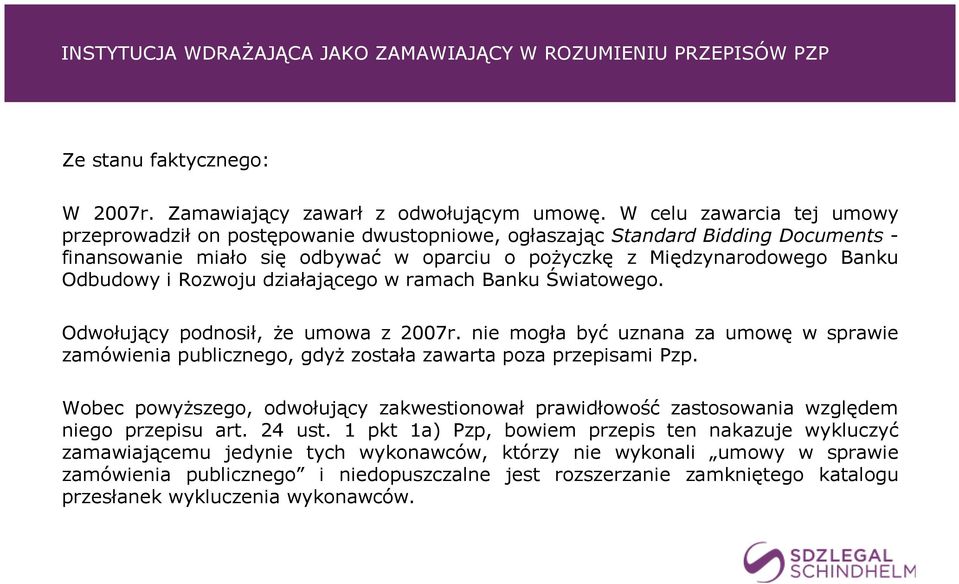 INSTYTUCJA WDRAŻAJĄCA JAKO ZAMAWIAJĄCY W ROZUMIENIU PRZEPISÓW PZP

Ze stanu faktycznego:

W 2007r. Zamawiający zawarł z odwołującym umowę. W celu zawarcia tej umowy przeprowadził on postępowanie dwustopniowe, ogłaszając Standard Bidding Documents - finansowanie miało się odbywać w oparciu o pożyczkę z Międzynarodowego Banku Odbudowy i Rozwoju działającego w ramach Banku Światowego.

Odwołujący podnosił, że umowa z 2007r. nie mogła być uznana za umowę w sprawie zamówienia publicznego, gdyż została zawarta poza przepisami Pzp.

Wobec powyższego, odwołujący zakwestionował prawidłowość zastosowania względem niego przepisu art. 24 ust. 1 pkt 1a) Pzp, bowiem przepis ten nakazuje wykluczyć zamawiającemu jedynie tych wykonawców, którzy nie wykonali „umowy w sprawie zamówienia publicznego” i niedopuszczalne jest rozszerzanie zamkniętego katalogu przesłanek wykluczenia wykonawców.

SDZLEGAL SCHINDHELM